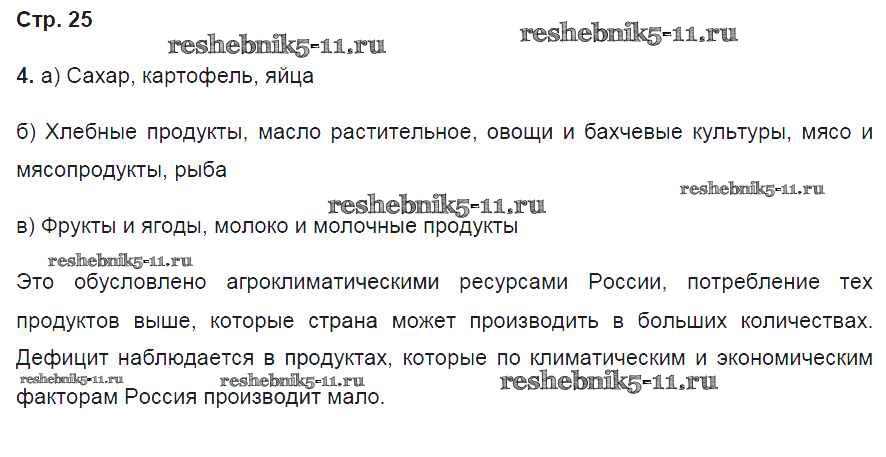 Стр. 25

4. а) Сахар, картофель, яйца

б) Хлебные продукты, масло растительное, овощи и бахчевые культуры, мясо и мясопродукты, рыба

в) Фрукты и ягоды, молоко и молочные продукты

Это обусловлено агроклиматическими ресурсами России, потребление тех продуктов выше, которые страна может производить в больших количествах. Дефицит наблюдается в продуктах, которые по климатическим и экономическим факторам Россия производит мало.

reshebnik5-11.ru